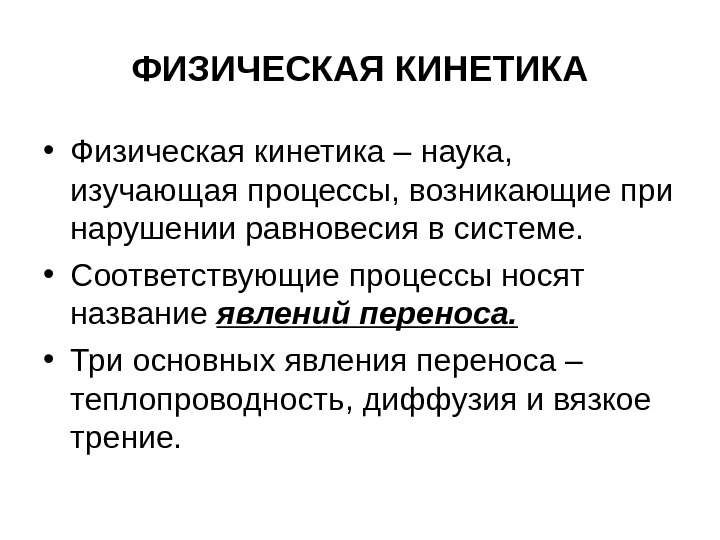 ФИЗИЧЕСКАЯ КИНЕТИКА

• Физическая кинетика – наука, изучающая процессы, возникающие при нарушении равновесия в системе.
• Соответствующие процессы носят название явлений переноса.
• Три основных явления переноса – теплопроводность, диффузия и вязкое трение.